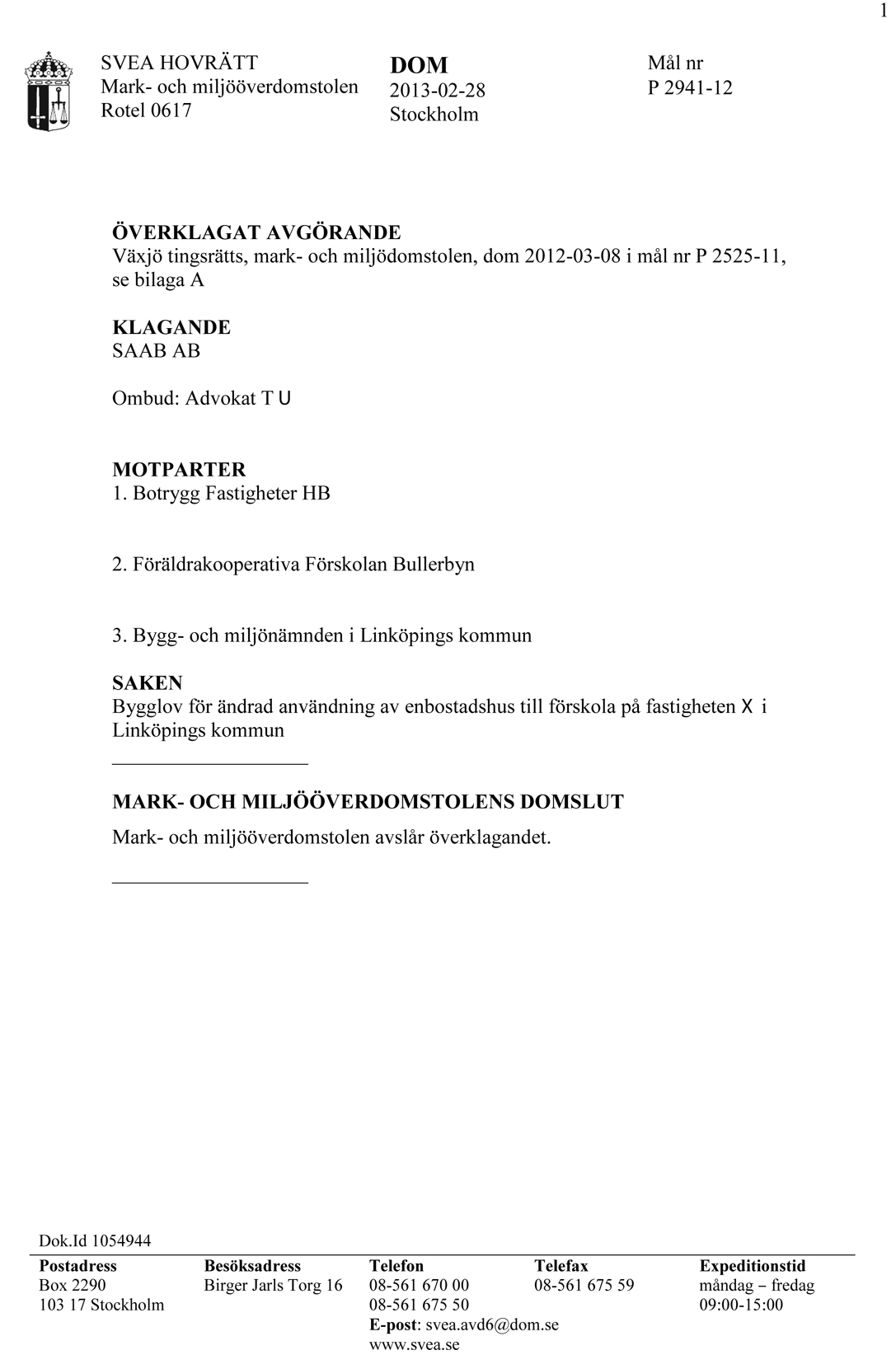 1

SVEA HOVRÄTT
Mark- och miljööverdomstolen
Rotel 0617

DOM
2013-02-28
Stockholm

Mål nr
P 2941-12

ÖVERKLAGAT AVGÖRANDE
Växjö tingsrätts, mark- och miljödomstolen, dom 2012-03-08 i mål nr P 2525-11, se bilaga A

KLAGANDE
SAAB AB

Ombud: Advokat T U

MOTPARTER
1. Botrygg Fastigheter HB

2. Föräldrakooperativa Förskolan Bullerbyn

3. Bygg- och miljönämnden i Linköpings kommun

SAKEN
Bygglov för ändrad användning av enbostadshus till förskola på fastigheten X i Linköpings kommun

MARK- OCH MILJÖÖVERDOMSTOLENS DOMSLUT
Mark- och miljööverdomstolen avslår överklagandet.

Dok.Id 1054944

| Postadress | Besöksadress | Telefon | Telefax | Expeditionstid |
|---|---|---|---|---|
| Box 2290 | Birger Jarls Torg 16 | 08-561 670 00 | 08-561 675 59 | måndag – fredag |
| 103 17 Stockholm | | 08-561 675 50 | | 09:00-15:00 |
| | | E-post: svea.avd6@dom.se | | |
| | | www.svea.se | | |